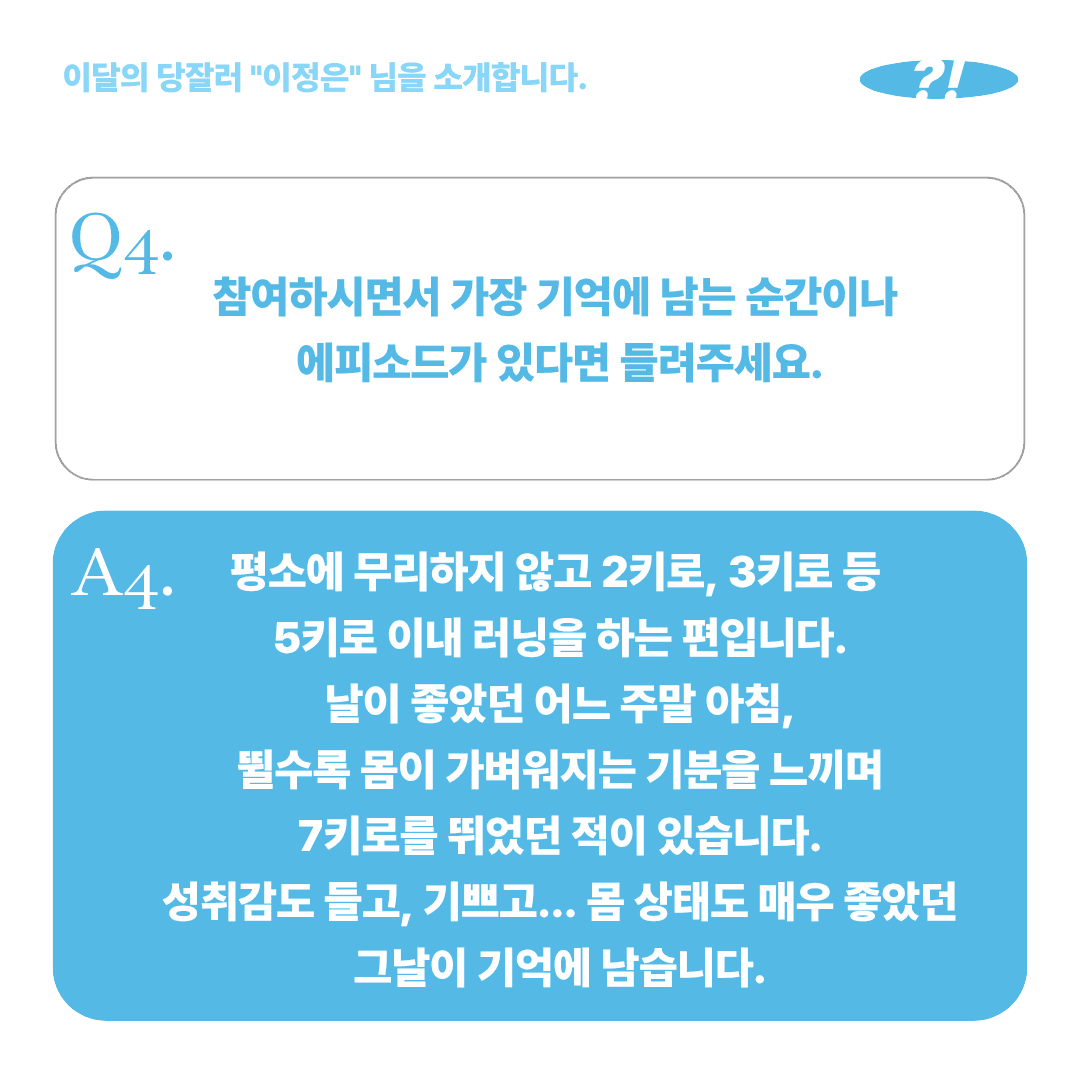 이달의 당잘러 "이정은" 님을 소개합니다.

?!

Q4.

참여하시면서 가장 기억에 남는 순간이나
에피소드가 있다면 들려주세요.

A4.

평소에 무리하지 않고 2키로, 3키로 등
5키로 이내 러닝을 하는 편입니다.
날이 좋았던 어느 주말 아침,
뛸수록 몸이 가벼워지는 기분을 느끼며
7키로를 뛰었던 적이 있습니다.
성취감도 들고, 기쁘고... 몸 상태도 매우 좋았던
그날이 기억에 남습니다.